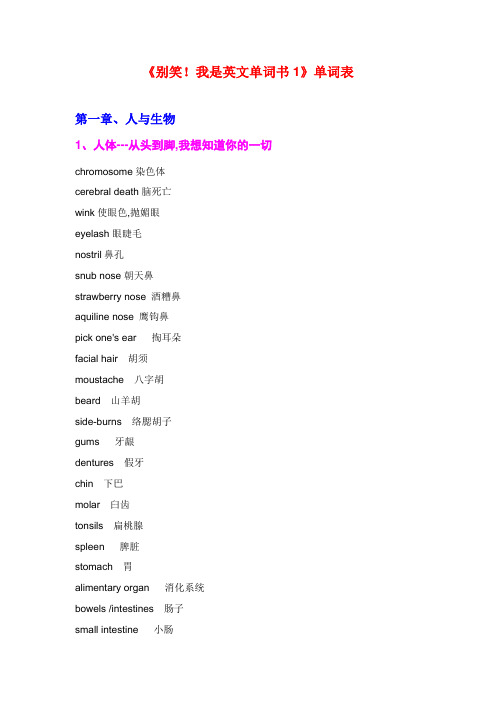 《别笑！我是英文单词书 1》单词表

第一章、人与生物

1、人体---从头到脚,我想知道你的一切

chromosome 染色体

cerebral death 脑死亡

wink 使眼色,抛媚眼

eyelash 眼睫毛

nostril 鼻孔

snub nose 朝天鼻

strawberry nose 酒糟鼻

aquiline nose 鹰钩鼻

pick one's ear 掏耳朵

facial hair 胡须

moustache 八字胡

beard 山羊胡

side-burns 络腮胡子

gums 牙龈

dentures 假牙

chin 下巴

molar 臼齿

tonsils 扁桃腺

spleen 脾脏

stomach 胃

alimentary organ 消化系统

bowels /intestines 肠子

small intestine 小肠